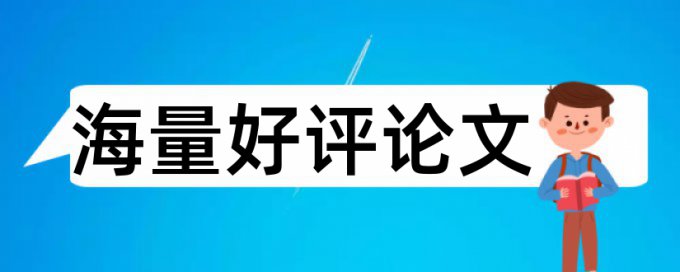 海量好评论文